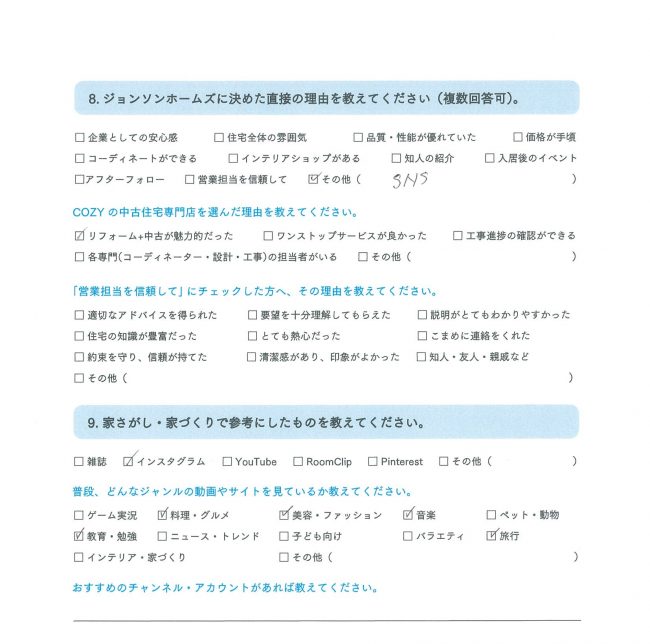 8. ジョンソンホームズに決めた直接の理由を教えてください（複数回答可）。

☐ 企業としての安心感　☐ 住宅全体の雰囲気　☐ 品質・性能が優れていた　☐ 価格が手頃
☐ コーディネートができる　☐ インテリアショップがある　☐ 知人の紹介　☐ 入居後のイベント
☐ アフターフォロー　☐ 営業担当を信頼して　☑ その他（ SNS ）

COZY の中古住宅専門店を選んだ理由を教えてください。

☑ リフォーム+中古が魅力的だった　☐ ワンストップサービスが良かった　☐ 工事進捗の確認ができる
☐ 各専門（コーディネーター・設計・工事）の担当者がいる　☐ その他（ ）

「営業担当を信頼して」にチェックした方へ、その理由を教えてください。

☐ 適切なアドバイスを得られた　☐ 要望を十分理解してもらえた　☐ 説明がとてもわかりやすかった
☐ 住宅の知識が豊富だった　☐ とても熱心だった　☐ こまめに連絡をくれた
☐ 約束を守り、信頼が持てた　☐ 清潔感があり、印象がよかった　☐ 知人・友人・親戚など
☐ その他（ ）

9. 家さがし・家づくりで参考にしたものを教えてください。

☐ 雑誌　☑ インスタグラム　☐ YouTube　☐ RoomClip　☐ Pinterest　☐ その他（ ）

普段、どんなジャンルの動画やサイトを見ているか教えてください。

☐ ゲーム実況　☑ 料理・グルメ　☑ 美容・ファッション　☑ 音楽　☐ ペット・動物
☑ 教育・勉強　☐ ニュース・トレンド　☐ 子ども向け　☐ バラエティ　☑ 旅行
☐ インテリア・家づくり　☐ その他（ ）

おすすめのチャンネル・アカウントがあれば教えてください。